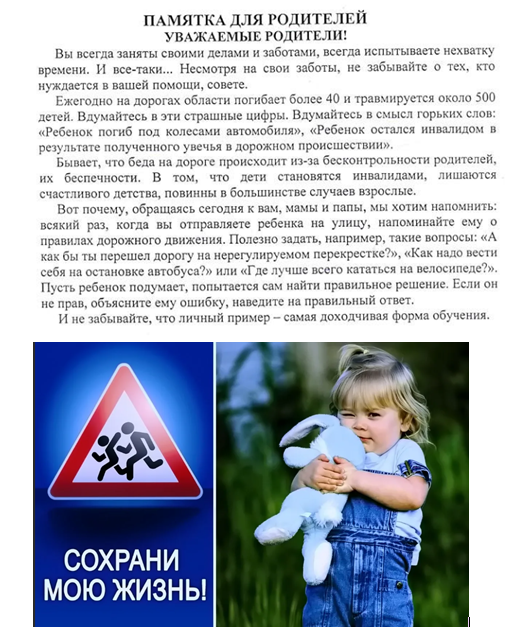 ПАМЯТКА ДЛЯ РОДИТЕЛЕЙ
УВАЖАЕМЫЕ РОДИТЕЛИ!

Вы всегда заняты своими делами и заботами, всегда испытываете нехватку времени. И все-таки... Несмотря на свои заботы, не забывайте о тех, кто нуждается в вашей помощи, совете.

Ежегодно на дорогах области погибает более 40 и травмируется около 500 детей. Вдумайтесь в эти страшные цифры. Вдумайтесь в смысл горьких слов: «Ребенок погиб под колесами автомобиля», «Ребенок остался инвалидом в результате полученного увечья в дорожном происшествии».

Бывает, что беда на дороге происходит из-за бесконтрольности родителей, их беспечности. В том, что дети становятся инвалидами, лишаются счастливого детства, повинны в большинстве случаев взрослые.

Вот почему, обращаясь сегодня к вам, мамы и папы, мы хотим напомнить: всякий раз, когда вы отправляете ребенка на улицу, напоминайте ему о правилах дорожного движения. Полезно задать, например, такие вопросы: «А как бы ты перешел дорогу на нерегулируемом перекрестке?», «Как надо вести себя на остановке автобуса?» или «Где лучше всего кататься на велосипеде?». Пусть ребенок подумает, попытается сам найти правильное решение. Если он не прав, объясните ему ошибку, наведите на правильный ответ.

И не забывайте, что личный пример – самая доходчивая форма обучения.

СОХРАНИ МОЮ ЖИЗНЬ!